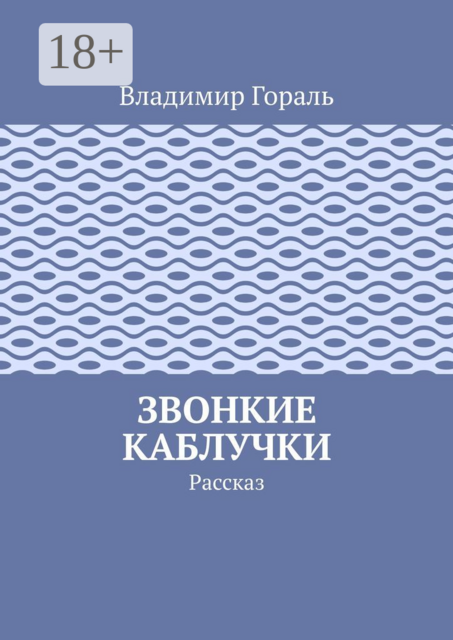 18+

Владимир Гораль

ЗВОНКИЕ КАБЛУЧКИ

Рассказ